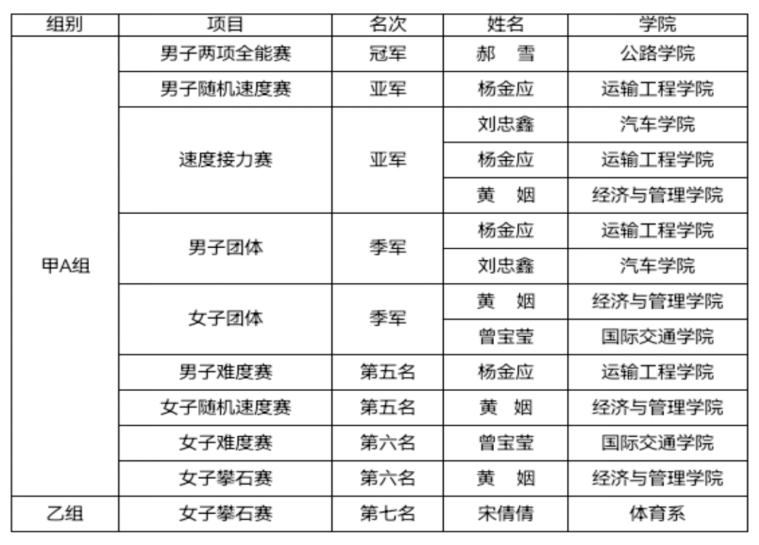 | 组别 | 项目 | 名次 | 姓名 | 学院 |
|---|---|---|---|---|
| 甲A组 | 男子两项全能赛 | 冠军 | 郝　雪 | 公路学院 |
| | 男子随机速度赛 | 亚军 | 杨金应 | 运输工程学院 |
| | 速度接力赛 | 亚军 | 刘忠鑫 | 汽车学院 |
| | | | 杨金应 | 运输工程学院 |
| | | | 黄　姻 | 经济与管理学院 |
| | 男子团体 | 季军 | 杨金应 | 运输工程学院 |
| | | | 刘忠鑫 | 汽车学院 |
| | 女子团体 | 季军 | 黄　姻 | 经济与管理学院 |
| | | | 曾宝莹 | 国际交通学院 |
| | 男子难度赛 | 第五名 | 杨金应 | 运输工程学院 |
| | 女子随机速度赛 | 第五名 | 黄　姻 | 经济与管理学院 |
| | 女子难度赛 | 第六名 | 曾宝莹 | 国际交通学院 |
| | 女子攀石赛 | 第六名 | 黄　姻 | 经济与管理学院 |
| 乙组 | 女子攀石赛 | 第七名 | 宋倩倩 | 体育系 |